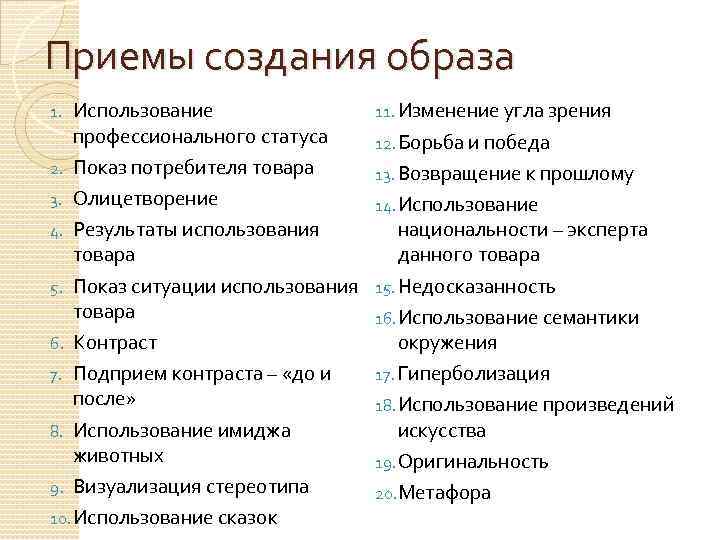 Приемы создания образа

1. Использование профессионального статуса
2. Показ потребителя товара
3. Олицетворение
4. Результаты использования товара
5. Показ ситуации использования товара
6. Контраст
7. Подприем контраста – «до и после»
8. Использование имиджа животных
9. Визуализация стереотипа
10. Использование сказок

11. Изменение угла зрения
12. Борьба и победа
13. Возвращение к прошлому
14. Использование национальности – эксперта данного товара
15. Недосказанность
16. Использование семантики окружения
17. Гиперболизация
18. Использование произведений искусства
19. Оригинальность
20. Метафора